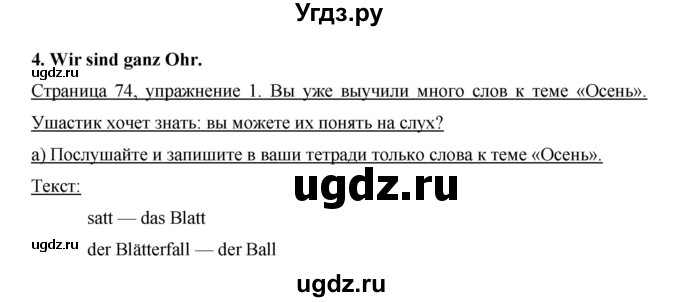 Угдз.ру

4. Wir sind ganz Ohr.

ugdz.ru

Страница 74, упражнение 1. Вы уже выучили много слов к теме «Осень». Ушастик хочет знать: вы можете их понять на слух?

а) Послушайте и запишите в ваши тетради только слова к теме «Осень».

Текст:

ugdz.ru

satt — das Blatt

ugdz.ru der Blätterfall — der Ball

ugdz.ru